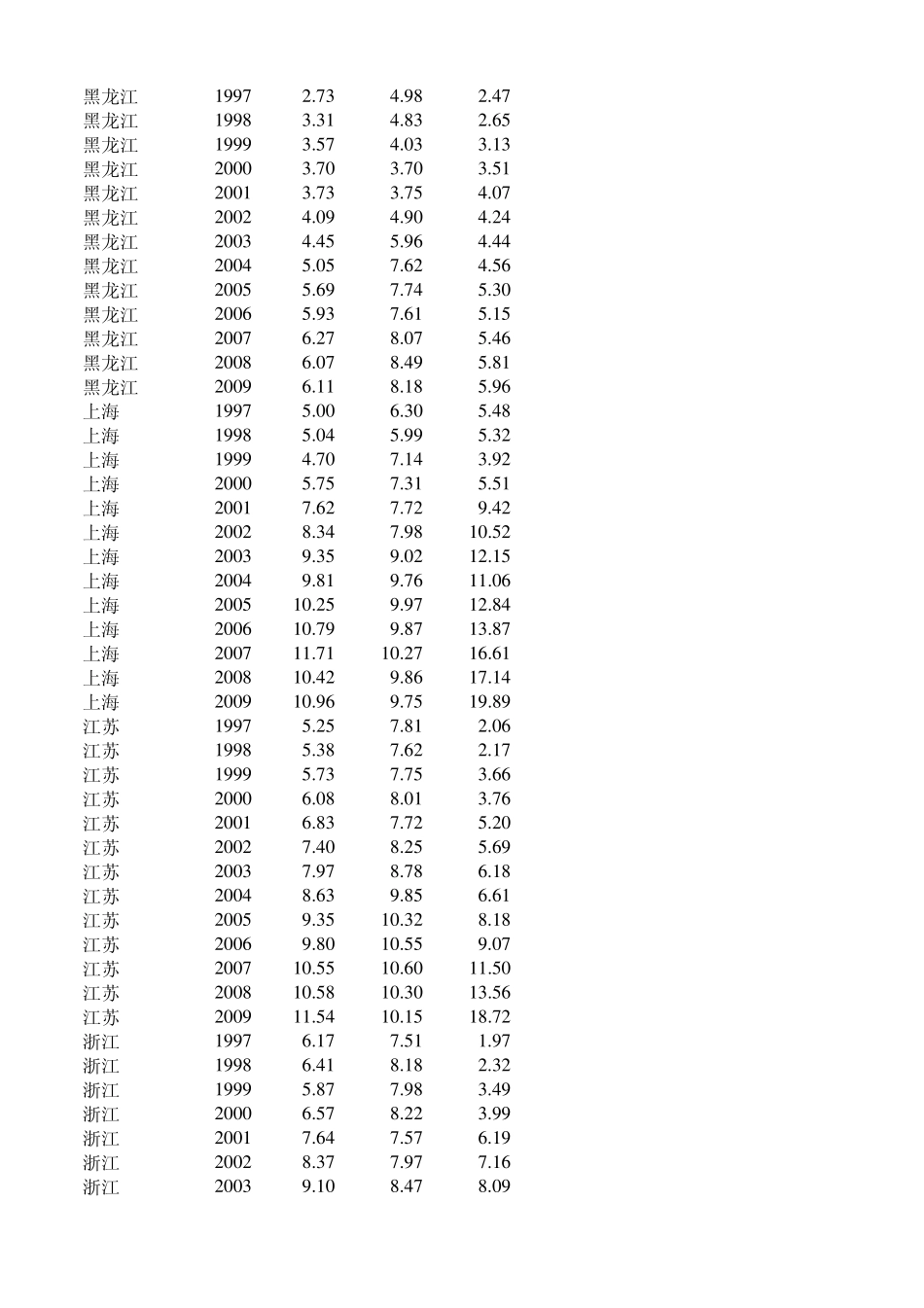 | | | | | |
|---|---|---|---|---|
| 黑龙江 | 1997 | 2.73 | 4.98 | 2.47 |
| 黑龙江 | 1998 | 3.31 | 4.83 | 2.65 |
| 黑龙江 | 1999 | 3.57 | 4.03 | 3.13 |
| 黑龙江 | 2000 | 3.70 | 3.70 | 3.51 |
| 黑龙江 | 2001 | 3.73 | 3.75 | 4.07 |
| 黑龙江 | 2002 | 4.09 | 4.90 | 4.24 |
| 黑龙江 | 2003 | 4.45 | 5.96 | 4.44 |
| 黑龙江 | 2004 | 5.05 | 7.62 | 4.56 |
| 黑龙江 | 2005 | 5.69 | 7.74 | 5.30 |
| 黑龙江 | 2006 | 5.93 | 7.61 | 5.15 |
| 黑龙江 | 2007 | 6.27 | 8.07 | 5.46 |
| 黑龙江 | 2008 | 6.07 | 8.49 | 5.81 |
| 黑龙江 | 2009 | 6.11 | 8.18 | 5.96 |
| 上海 | 1997 | 5.00 | 6.30 | 5.48 |
| 上海 | 1998 | 5.04 | 5.99 | 5.32 |
| 上海 | 1999 | 4.70 | 7.14 | 3.92 |
| 上海 | 2000 | 5.75 | 7.31 | 5.51 |
| 上海 | 2001 | 7.62 | 7.72 | 9.42 |
| 上海 | 2002 | 8.34 | 7.98 | 10.52 |
| 上海 | 2003 | 9.35 | 9.02 | 12.15 |
| 上海 | 2004 | 9.81 | 9.76 | 11.06 |
| 上海 | 2005 | 10.25 | 9.97 | 12.84 |
| 上海 | 2006 | 10.79 | 9.87 | 13.87 |
| 上海 | 2007 | 11.71 | 10.27 | 16.61 |
| 上海 | 2008 | 10.42 | 9.86 | 17.14 |
| 上海 | 2009 | 10.96 | 9.75 | 19.89 |
| 江苏 | 1997 | 5.25 | 7.81 | 2.06 |
| 江苏 | 1998 | 5.38 | 7.62 | 2.17 |
| 江苏 | 1999 | 5.73 | 7.75 | 3.66 |
| 江苏 | 2000 | 6.08 | 8.01 | 3.76 |
| 江苏 | 2001 | 6.83 | 7.72 | 5.20 |
| 江苏 | 2002 | 7.40 | 8.25 | 5.69 |
| 江苏 | 2003 | 7.97 | 8.78 | 6.18 |
| 江苏 | 2004 | 8.63 | 9.85 | 6.61 |
| 江苏 | 2005 | 9.35 | 10.32 | 8.18 |
| 江苏 | 2006 | 9.80 | 10.55 | 9.07 |
| 江苏 | 2007 | 10.55 | 10.60 | 11.50 |
| 江苏 | 2008 | 10.58 | 10.30 | 13.56 |
| 江苏 | 2009 | 11.54 | 10.15 | 18.72 |
| 浙江 | 1997 | 6.17 | 7.51 | 1.97 |
| 浙江 | 1998 | 6.41 | 8.18 | 2.32 |
| 浙江 | 1999 | 5.87 | 7.98 | 3.49 |
| 浙江 | 2000 | 6.57 | 8.22 | 3.99 |
| 浙江 | 2001 | 7.64 | 7.57 | 6.19 |
| 浙江 | 2002 | 8.37 | 7.97 | 7.16 |
| 浙江 | 2003 | 9.10 | 8.47 | 8.09 |